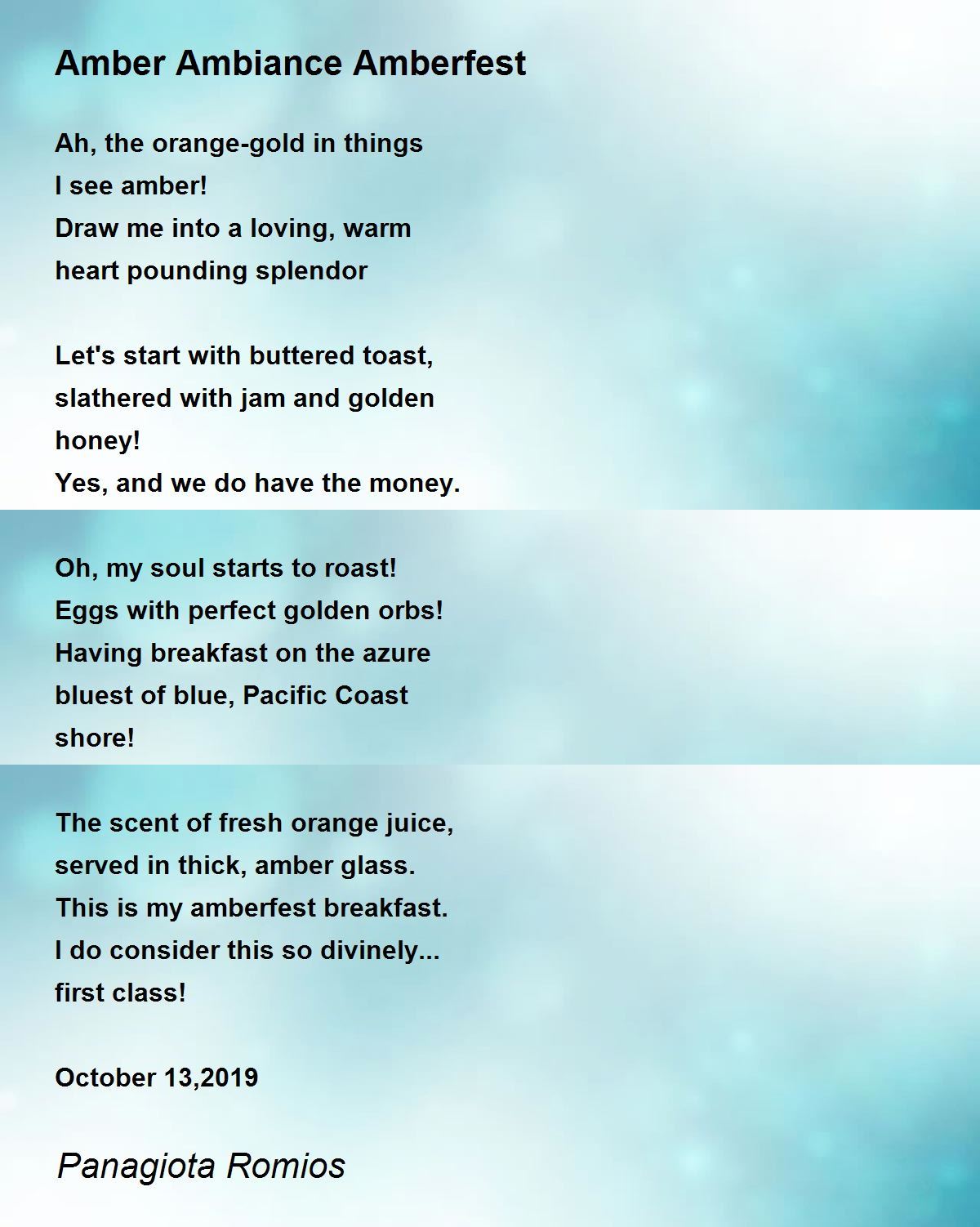 Amber Ambiance Amberfest

Ah, the orange-gold in things
I see amber!
Draw me into a loving, warm
heart pounding splendor

Let's start with buttered toast,
slathered with jam and golden
honey!
Yes, and we do have the money.

Oh, my soul starts to roast!
Eggs with perfect golden orbs!
Having breakfast on the azure
bluest of blue, Pacific Coast
shore!

The scent of fresh orange juice,
served in thick, amber glass.
This is my amberfest breakfast.
I do consider this so divinely...
first class!

October 13,2019

Panagiota Romios